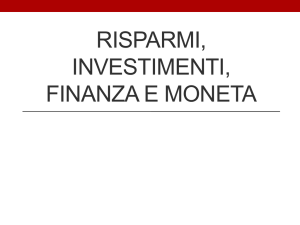 RISPARMI, INVESTIMENTI, FINANZA E MONETA